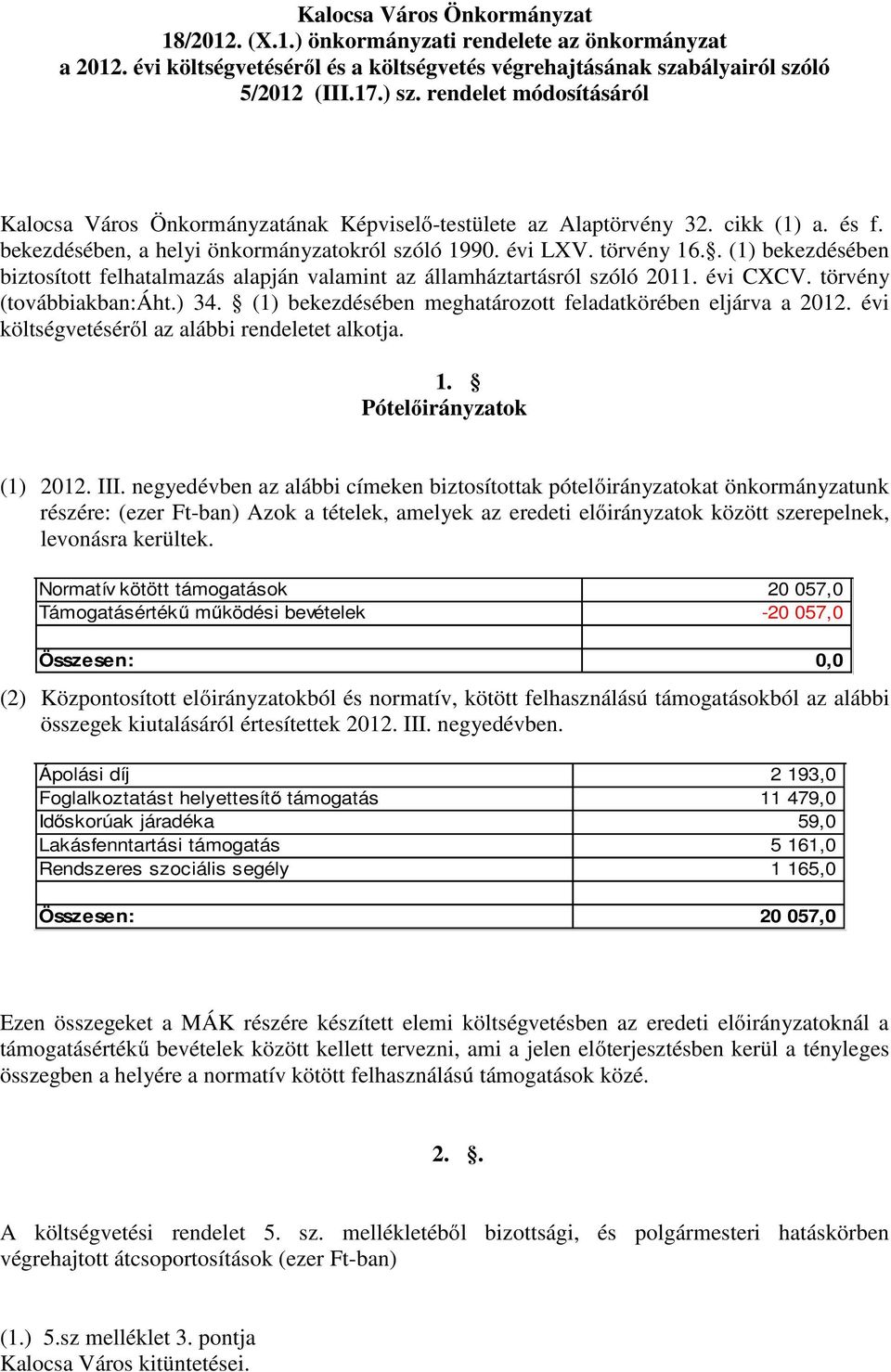 Kalocsa Város Önkormányzat
18/2012. (X.1.) önkormányzati rendelete az önkormányzat
a 2012. évi költségvetéséről és a költségvetés végrehajtásának szabályairól szóló
5/2012 (III.17.) sz. rendelet módosításáról

Kalocsa Város Önkormányzatának Képviselő-testülete az Alaptörvény 32. cikk (1) a. és f. bekezdésében, a helyi önkormányzatokról szóló 1990. évi LXV. törvény 16.§. (1) bekezdésében biztosított felhatalmazás alapján valamint az államháztartásról szóló 2011. évi CXCV. törvény (továbbiakban:Áht.) 34. § (1) bekezdésében meghatározott feladatkörében eljárva a 2012. évi költségvetéséről az alábbi rendeletet alkotja.

1. §
Pótelőirányzatok

(1) 2012. III. negyedévben az alábbi címeken biztosítottak pótelőirányzatokat önkormányzatunk részére: (ezer Ft-ban) Azok a tételek, amelyek az eredeti előirányzatok között szerepelnek, levonásra kerültek.

| Normatív kötött támogatások | 20 057,0 |
|---|---|
| Támogatásértékű működési bevételek | -20 057,0 |
| | |
| Összesen: | 0,0 |

(2) Központosított előirányzatokból és normatív, kötött felhasználású támogatásokból az alábbi összegek kiutalásáról értesítettek 2012. III. negyedévben.

| Ápolási díj | 2 193,0 |
|---|---|
| Foglalkoztatást helyettesítő támogatás | 11 479,0 |
| Időskorúak járadéka | 59,0 |
| Lakásfenntartási támogatás | 5 161,0 |
| Rendszeres szociális segély | 1 165,0 |
| | |
| Összesen: | 20 057,0 |

Ezen összegeket a MÁK részére készített elemi költségvetésben az eredeti előirányzatoknál a támogatásértékű bevételek között kellett tervezni, ami a jelen előterjesztésben kerül a tényleges összegben a helyére a normatív kötött felhasználású támogatások közé.

2. §.

A költségvetési rendelet 5. sz. mellékletéből bizottsági, és polgármesteri hatáskörben végrehajtott átcsoportosítások (ezer Ft-ban)

(1.) 5.sz melléklet 3. pontja
Kalocsa Város kitüntetései.